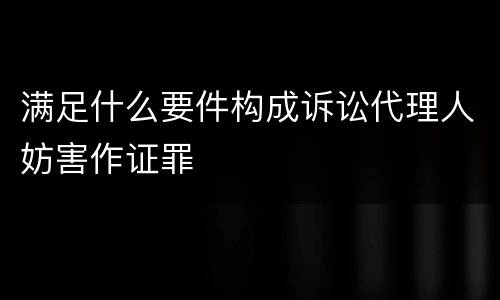 满足什么要件构成诉讼代理人妨害作证罪